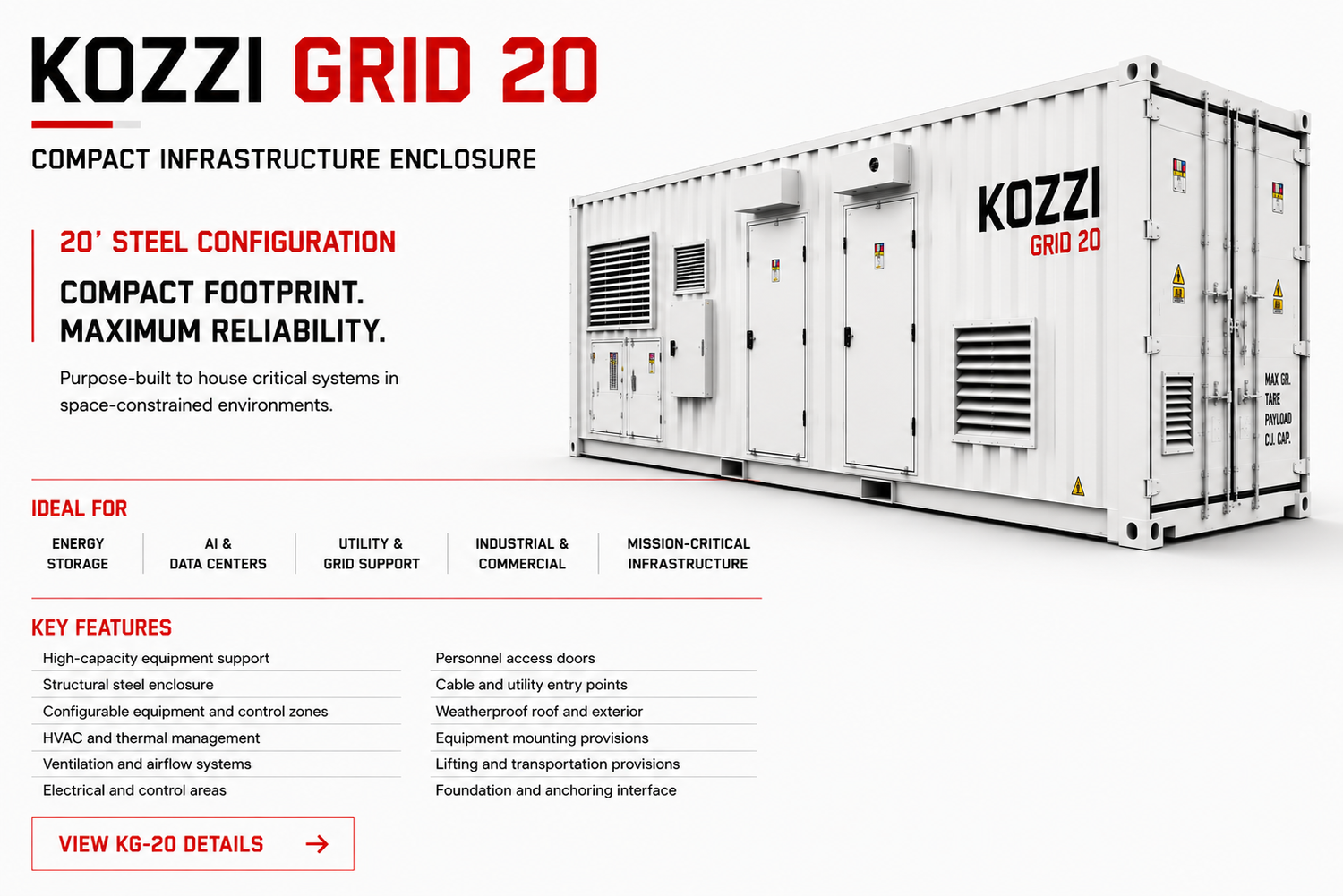 KOZZI GRID 20

COMPACT INFRASTRUCTURE ENCLOSURE

20' STEEL CONFIGURATION

COMPACT FOOTPRINT.
MAXIMUM RELIABILITY.

Purpose-built to house critical systems in space-constrained environments.

KOZZI
GRID 20

MAX GR.
TARE
PAYLOAD
CU. CAP.

IDEAL FOR

ENERGY
STORAGE

AI &
DATA CENTERS

UTILITY &
GRID SUPPORT

INDUSTRIAL &
COMMERCIAL

MISSION-CRITICAL
INFRASTRUCTURE

KEY FEATURES

High-capacity equipment support
Structural steel enclosure
Configurable equipment and control zones
HVAC and thermal management
Ventilation and airflow systems
Electrical and control areas

Personnel access doors
Cable and utility entry points
Weatherproof roof and exterior
Equipment mounting provisions
Lifting and transportation provisions
Foundation and anchoring interface

VIEW KG-20 DETAILS →